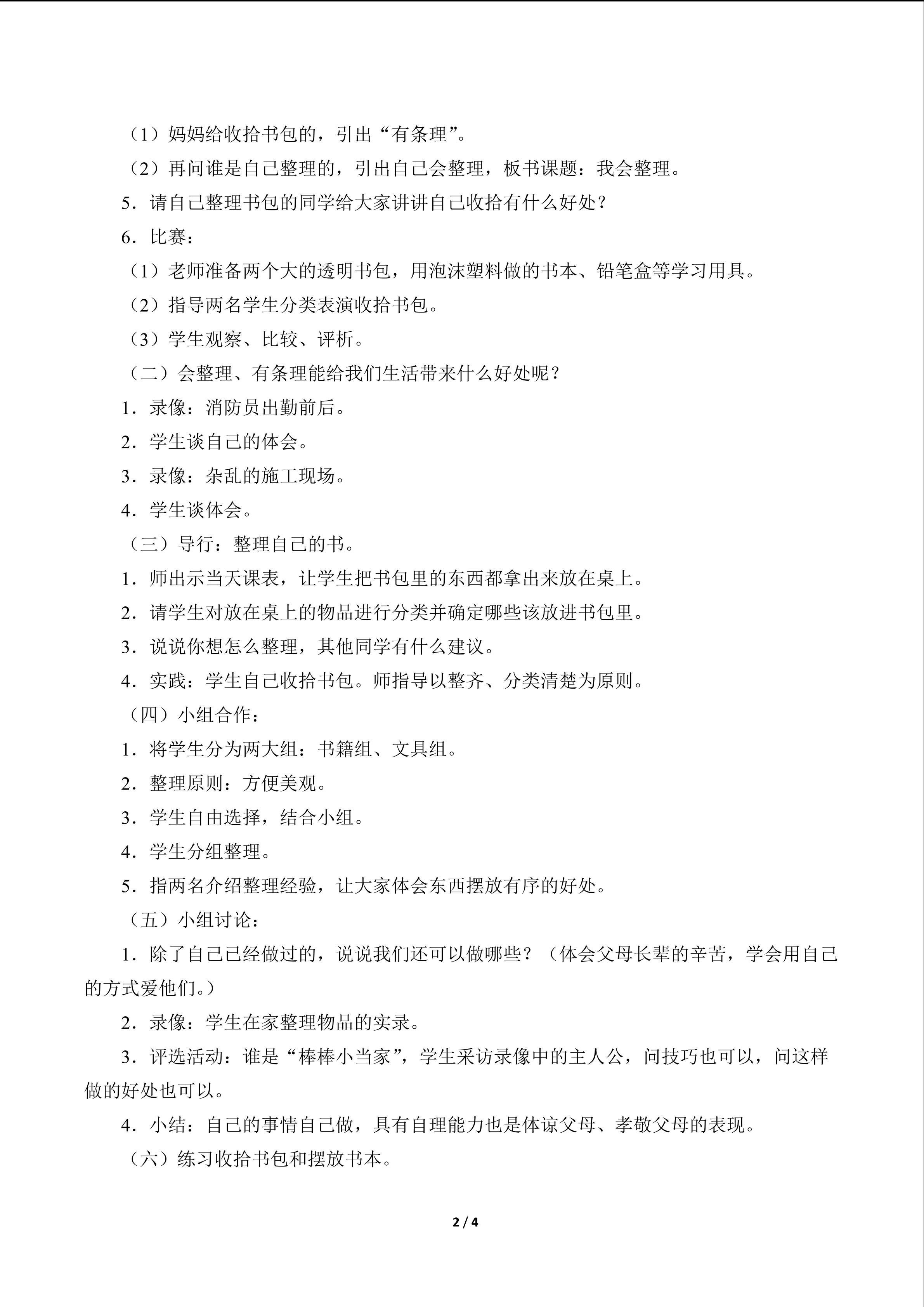 （1）妈妈给收拾书包的，引出“有条理”。

（2）再问谁是自己整理的，引出自己会整理，板书课题：我会整理。

5．请自己整理书包的同学给大家讲讲自己收拾有什么好处？

6．比赛：

（1）老师准备两个大的透明书包，用泡沫塑料做的书本、铅笔盒等学习用具。

（2）指导两名学生分类表演收拾书包。

（3）学生观察、比较、评析。

（二）会整理、有条理能给我们生活带来什么好处呢？

1．录像：消防员出勤前后。

2．学生谈自己的体会。

3．录像：杂乱的施工现场。

4．学生谈体会。

（三）导行：整理自己的书。

1．师出示当天课表，让学生把书包里的东西都拿出来放在桌上。

2．请学生对放在桌上的物品进行分类并确定哪些该放进书包里。

3．说说你想怎么整理，其他同学有什么建议。

4．实践：学生自己收拾书包。师指导以整齐、分类清楚为原则。

（四）小组合作：

1．将学生分为两大组：书籍组、文具组。

2．整理原则：方便美观。

3．学生自由选择，结合小组。

4．学生分组整理。

5．指两名介绍整理经验，让大家体会东西摆放有序的好处。

（五）小组讨论：

1．除了自己已经做过的，说说我们还可以做哪些？（体会父母长辈的辛苦，学会用自己的方式爱他们。）

2．录像：学生在家整理物品的实录。

3．评选活动：谁是“棒棒小当家”，学生采访录像中的主人公，问技巧也可以，问这样做的好处也可以。

4．小结：自己的事情自己做，具有自理能力也是体谅父母、孝敬父母的表现。

（六）练习收拾书包和摆放书本。

2 / 4